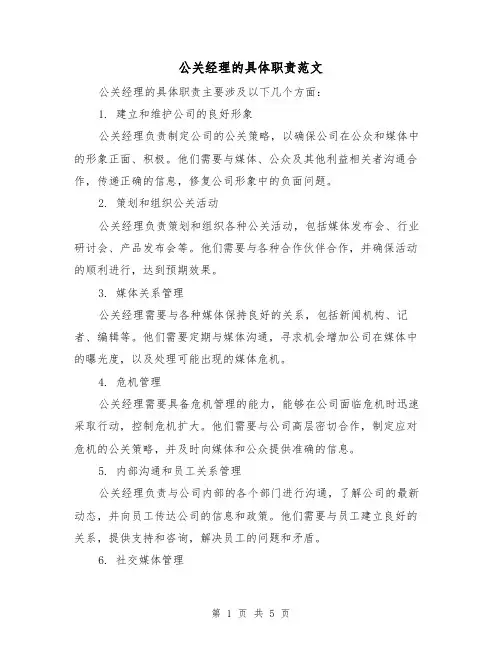 公关经理的具体职责范文

公关经理的具体职责主要涉及以下几个方面：

1. 建立和维护公司的良好形象

公关经理负责制定公司的公关策略，以确保公司在公众和媒体中的形象正面、积极。他们需要与媒体、公众及其他利益相关者沟通合作，传递正确的信息，修复公司形象中的负面问题。

2. 策划和组织公关活动

公关经理负责策划和组织各种公关活动，包括媒体发布会、行业研讨会、产品发布会等。他们需要与各种合作伙伴合作，并确保活动的顺利进行，达到预期效果。

3. 媒体关系管理

公关经理需要与各种媒体保持良好的关系，包括新闻机构、记者、编辑等。他们需要定期与媒体沟通，寻求机会增加公司在媒体中的曝光度，以及处理可能出现的媒体危机。

4. 危机管理

公关经理需要具备危机管理的能力，能够在公司面临危机时迅速采取行动，控制危机扩大。他们需要与公司高层密切合作，制定应对危机的公关策略，并及时向媒体和公众提供准确的信息。

5. 内部沟通和员工关系管理

公关经理负责与公司内部的各个部门进行沟通，了解公司的最新动态，并向员工传达公司的信息和政策。他们需要与员工建立良好的关系，提供支持和咨询，解决员工的问题和矛盾。

6. 社交媒体管理

第 1 页 共 5 页